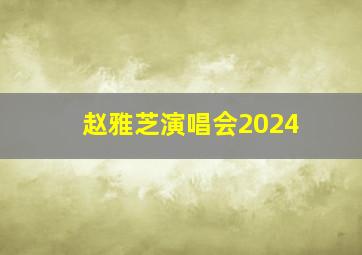 赵雅芝演唱会2024